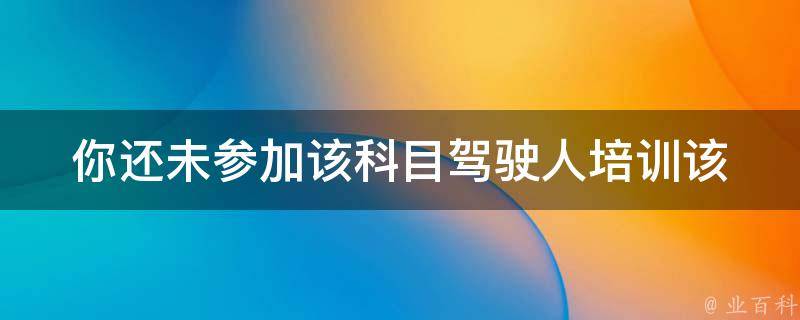 你还未参加该科目驾驶人培训该

@ 业百科